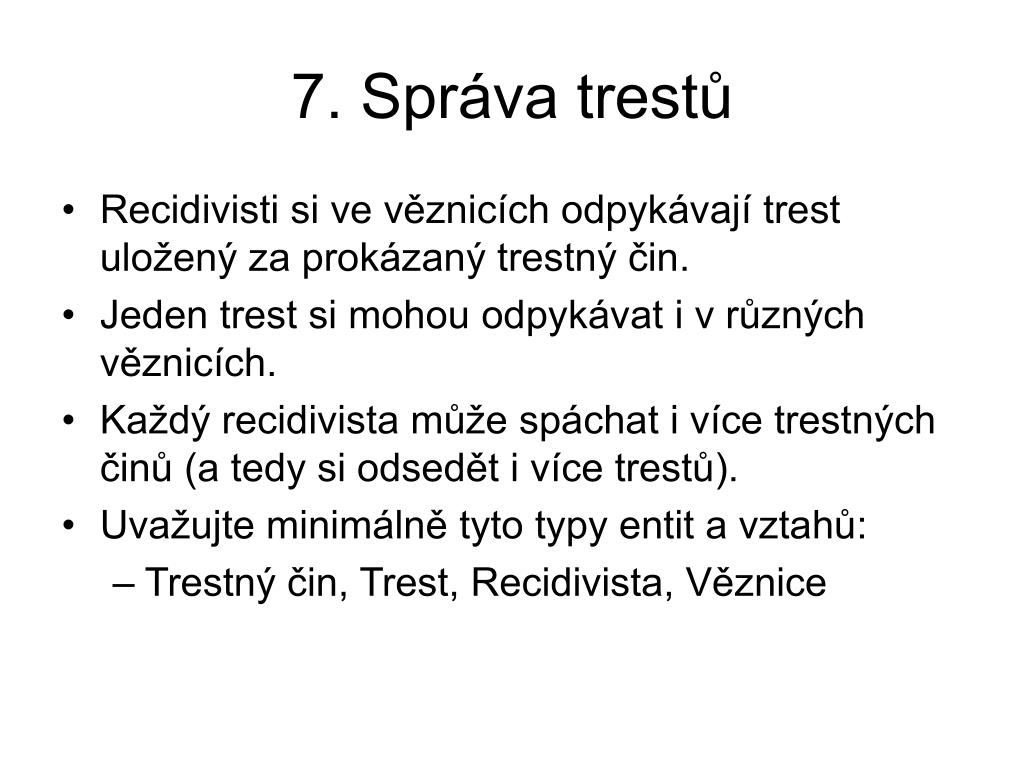 7. Správa trestů

• Recidivisti si ve věznicích odpykávají trest uložený za prokázaný trestný čin.
• Jeden trest si mohou odpykávat i v různých věznicích.
• Každý recidivista může spáchat i více trestných činů (a tedy si odsedět i více trestů).
• Uvažujte minimálně tyto typy entit a vztahů:
– Trestný čin, Trest, Recidivista, Věznice